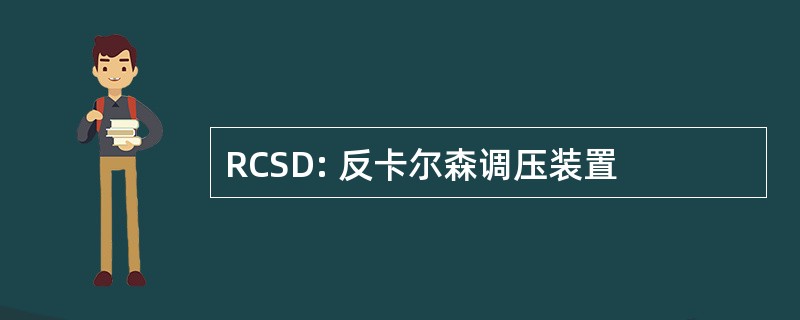 RCSD: 反卡尔森调压装置